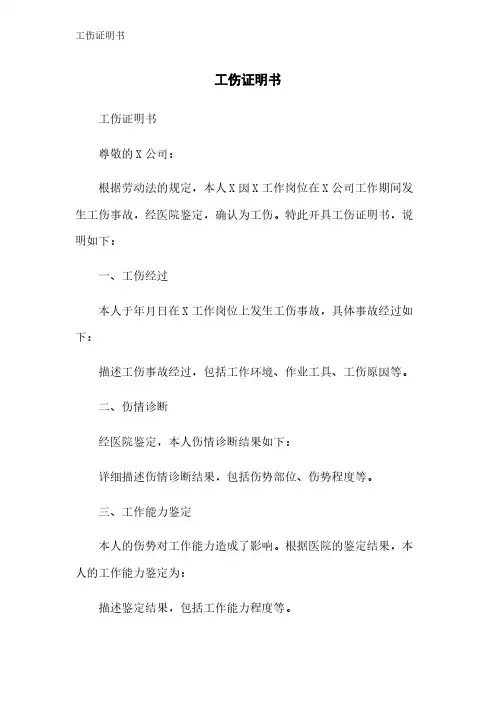 工伤证明书

工伤证明书

工伤证明书

尊敬的X公司：

根据劳动法的规定，本人X因X工作岗位在X公司工作期间发生工伤事故，经医院鉴定，确认为工伤。特此开具工伤证明书，说明如下：

一、工伤经过

本人于年月日在X工作岗位上发生工伤事故，具体事故经过如下：

描述工伤事故经过，包括工作环境、作业工具、工伤原因等。

二、伤情诊断

经医院鉴定，本人伤情诊断结果如下：

详细描述伤情诊断结果，包括伤势部位、伤势程度等。

三、工作能力鉴定

本人的伤势对工作能力造成了影响。根据医院的鉴定结果，本人的工作能力鉴定为：

描述鉴定结果，包括工作能力程度等。